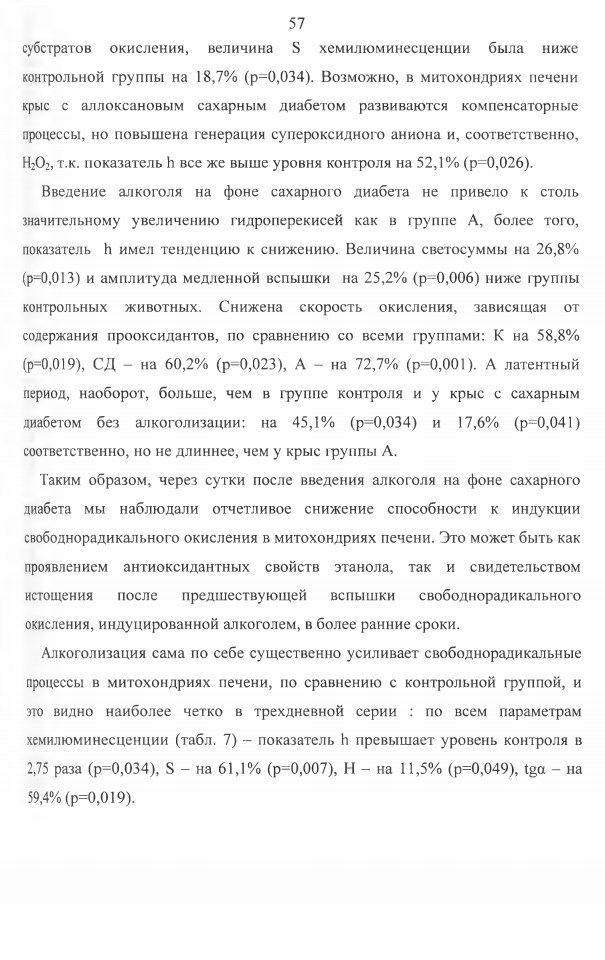 57

субстратов окисления, величина S хемилюминесценции была ниже контрольной группы на 18,7% (p=0,034). Возможно, в митохондриях печени крыс с аллоксановым сахарным диабетом развиваются компенсаторные процессы, но повышена генерация супероксидного аниона и, соответственно, $H_2O_2$, т.к. показатель h все же выше уровня контроля на 52,1% (p=0,026).

Введение алкоголя на фоне сахарного диабета не привело к столь значительному увеличению гидроперекисей как в группе А, более того, показатель h имел тенденцию к снижению. Величина светосуммы на 26,8% (p=0,013) и амплитуда медленной вспышки на 25,2% (p=0,006) ниже группы контрольных животных. Снижена скорость окисления, зависящая от содержания прооксидантов, по сравнению со всеми группами: К на 58,8% (p=0,019), СД – на 60,2% (p=0,023), А – на 72,7% (p=0,001). А латентный период, наоборот, больше, чем в группе контроля и у крыс с сахарным диабетом без алкоголизации: на 45,1% (p=0,034) и 17,6% (p=0,041) соответственно, но не длиннее, чем у крыс группы А.

Таким образом, через сутки после введения алкоголя на фоне сахарного диабета мы наблюдали отчетливое снижение способности к индукции свободнорадикального окисления в митохондриях печени. Это может быть как проявлением антиоксидантных свойств этанола, так и свидетельством истощения после предшествующей вспышки свободнорадикального окисления, индуцированной алкоголем, в более ранние сроки.

Алкоголизация сама по себе существенно усиливает свободнорадикальные процессы в митохондриях печени, по сравнению с контрольной группой, и это видно наиболее четко в трехдневной серии : по всем параметрам хемилюминесценции (табл. 7) – показатель h превышает уровень контроля в 2,75 раза (p=0,034), S – на 61,1% (p=0,007), H – на 11,5% (p=0,049), tgα – на 59,4% (p=0,019).